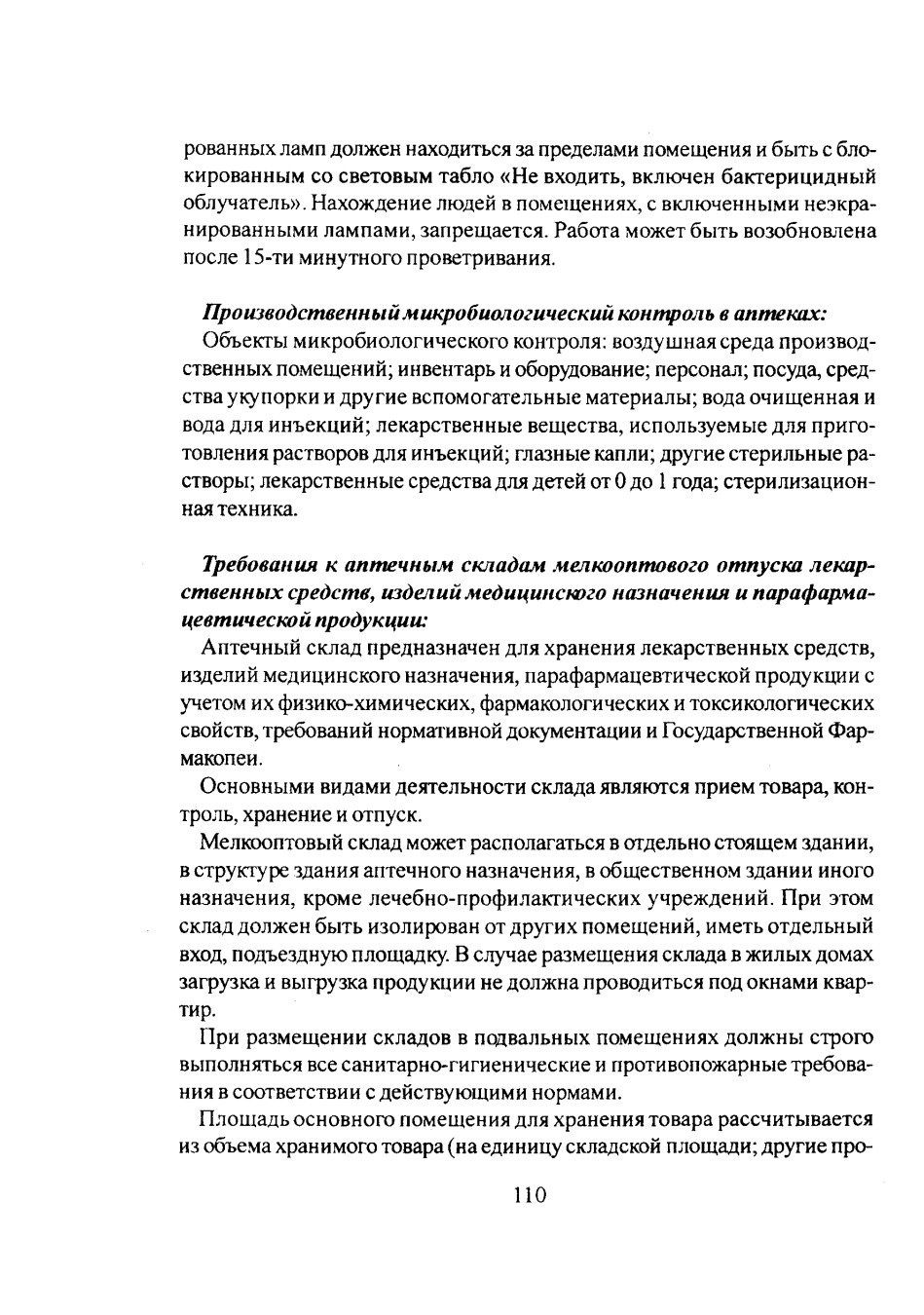 рованных ламп должен находиться за пределами помещения и быть с блокированным со световым табло «Не входить, включен бактерицидный облучатель». Нахождение людей в помещениях, с включенными неэкранированными лампами, запрещается. Работа может быть возобновлена после 15-ти минутного проветривания.

Производственный микробиологический контроль в аптеках:
Объекты микробиологического контроля: воздушная среда производственных помещений; инвентарь и оборудование; персонал; посуда, средства укупорки и другие вспомогательные материалы; вода очищенная и вода для инъекций; лекарственные вещества, используемые для приготовления растворов для инъекций; глазные капли; другие стерильные растворы; лекарственные средства для детей от 0 до 1 года; стерилизационная техника.

Требования к аптечным складам мелкооптового отпуска лекарственных средств, изделий медицинского назначения и парафармацевтической продукции:
Аптечный склад предназначен для хранения лекарственных средств, изделий медицинского назначения, парафармацевтической продукции с учетом их физико-химических, фармакологических и токсикологических свойств, требований нормативной документации и Государственной Фармакопеи.

Основными видами деятельности склада являются прием товара, контроль, хранение и отпуск.

Мелкооптовый склад может располагаться в отдельно стоящем здании, в структуре здания аптечного назначения, в общественном здании иного назначения, кроме лечебно-профилактических учреждений. При этом склад должен быть изолирован от других помещений, иметь отдельный вход, подъездную площадку. В случае размещения склада в жилых домах загрузка и выгрузка продукции не должна проводиться под окнами квартир.

При размещении складов в подвальных помещениях должны строго выполняться все санитарно-гигиенические и противопожарные требования в соответствии с действующими нормами.

Площадь основного помещения для хранения товара рассчитывается из объема хранимого товара (на единицу складской площади; другие про-

110